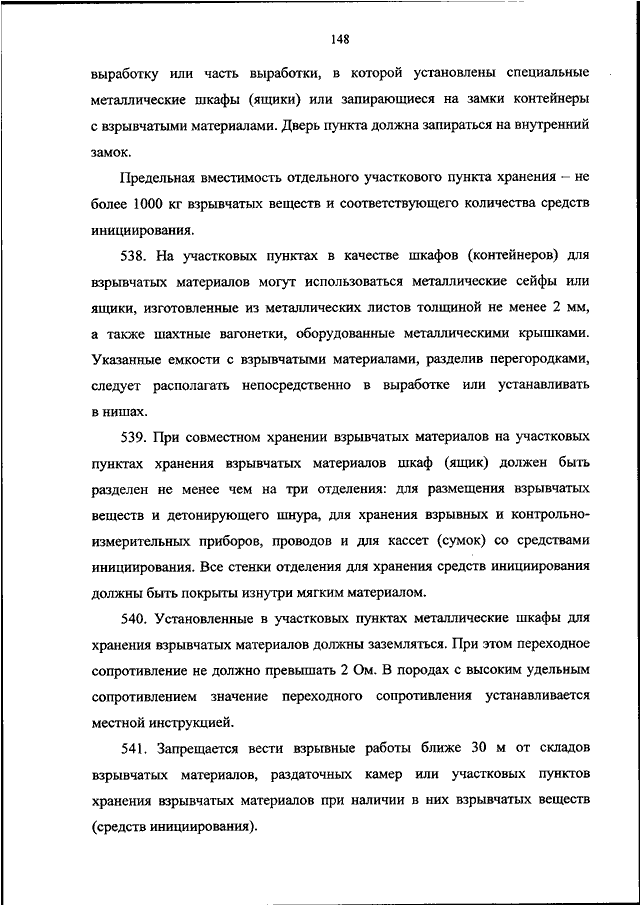 148

выработку или часть выработки, в которой установлены специальные металлические шкафы (ящики) или запирающиеся на замки контейнеры с взрывчатыми материалами. Дверь пункта должна запираться на внутренний замок.

Предельная вместимость отдельного участкового пункта хранения – не более 1000 кг взрывчатых веществ и соответствующего количества средств инициирования.

538. На участковых пунктах в качестве шкафов (контейнеров) для взрывчатых материалов могут использоваться металлические сейфы или ящики, изготовленные из металлических листов толщиной не менее 2 мм, а также шахтные вагонетки, оборудованные металлическими крышками. Указанные емкости с взрывчатыми материалами, разделив перегородками, следует располагать непосредственно в выработке или устанавливать в нишах.

539. При совместном хранении взрывчатых материалов на участковых пунктах хранения взрывчатых материалов шкаф (ящик) должен быть разделен не менее чем на три отделения: для размещения взрывчатых веществ и детонирующего шнура, для хранения взрывных и контрольно-измерительных приборов, проводов и для кассет (сумок) со средствами инициирования. Все стенки отделения для хранения средств инициирования должны быть покрыты изнутри мягким материалом.

540. Установленные в участковых пунктах металлические шкафы для хранения взрывчатых материалов должны заземляться. При этом переходное сопротивление не должно превышать 2 Ом. В породах с высоким удельным сопротивлением значение переходного сопротивления устанавливается местной инструкцией.

541. Запрещается вести взрывные работы ближе 30 м от складов взрывчатых материалов, раздаточных камер или участковых пунктов хранения взрывчатых материалов при наличии в них взрывчатых веществ (средств инициирования).